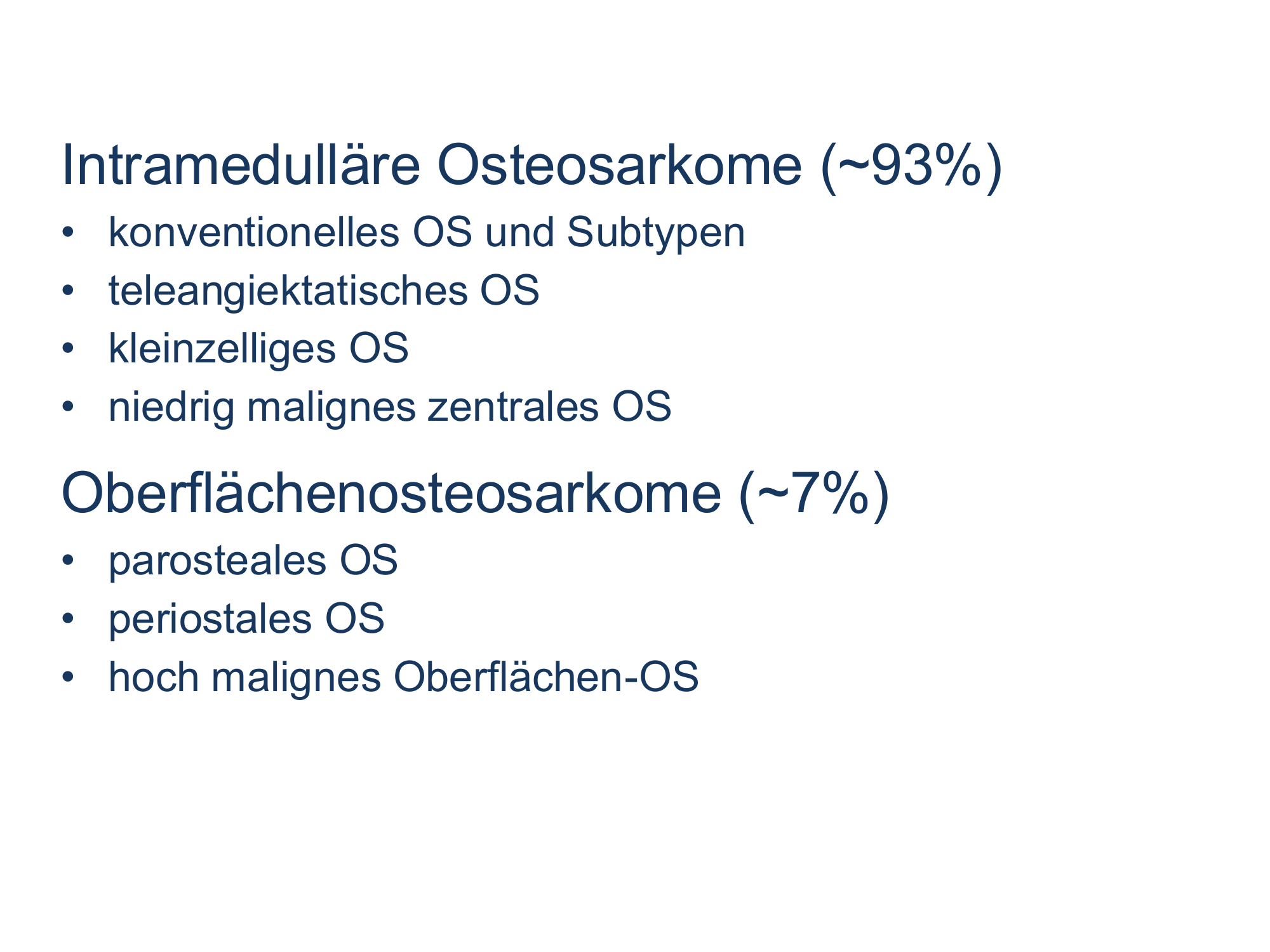 Intramedulläre Osteosarkome (~93%)

• konventionelles OS und Subtypen
• teleangiektatisches OS
• kleinzelliges OS
• niedrig malignes zentrales OS

Oberflächenosteosarkome (~7%)

• parosteales OS
• periostales OS
• hoch malignes Oberflächen-OS